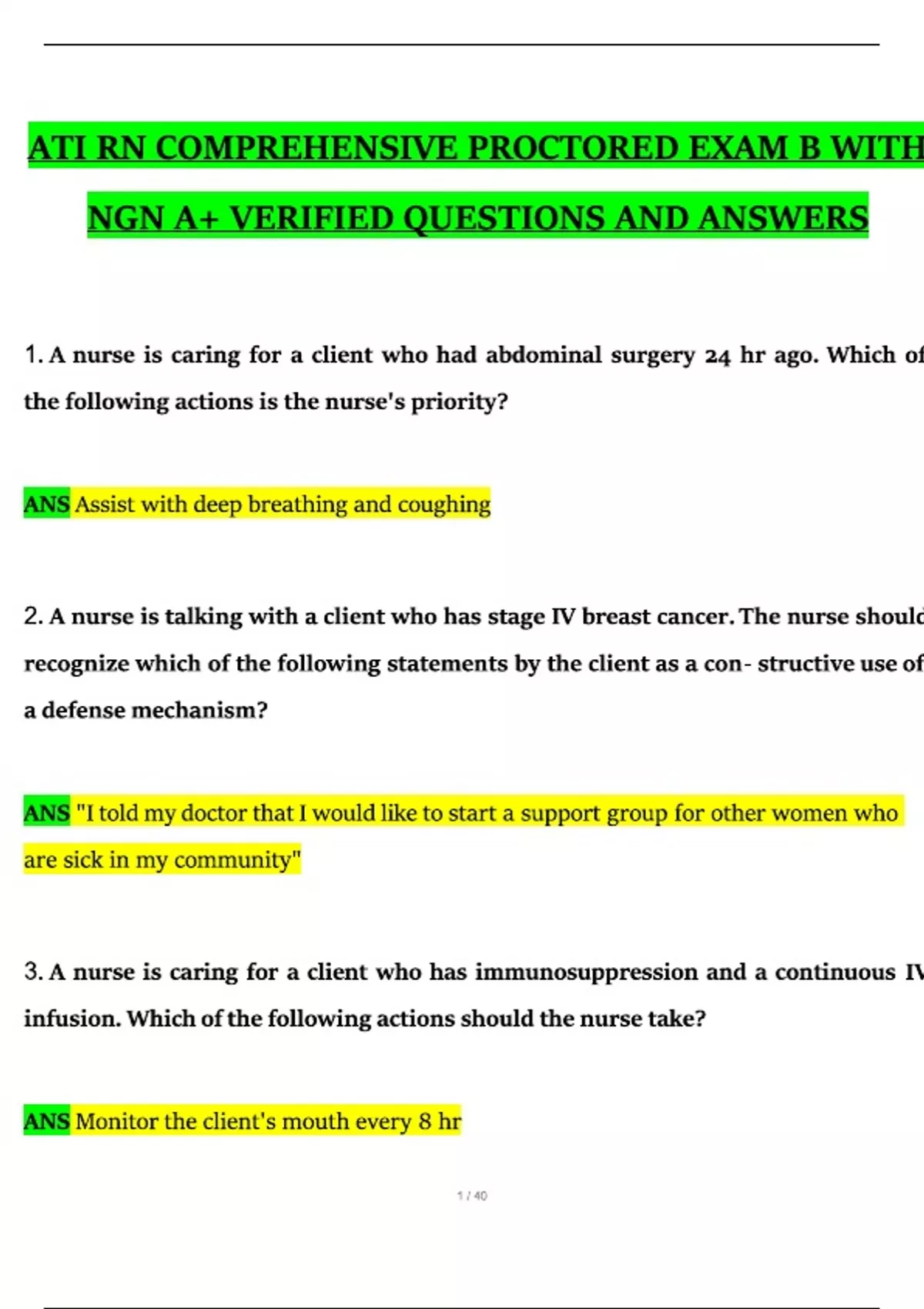 ATI RN COMPREHENSIVE PROCTORED EXAM B WITH NGN A+ VERIFIED QUESTIONS AND ANSWERS

1. A nurse is caring for a client who had abdominal surgery 24 hr ago. Which of the following actions is the nurse's priority?

ANS Assist with deep breathing and coughing

2. A nurse is talking with a client who has stage IV breast cancer. The nurse should recognize which of the following statements by the client as a con- structive use of a defense mechanism?

ANS "I told my doctor that I would like to start a support group for other women who are sick in my community"

3. A nurse is caring for a client who has immunosuppression and a continuous IV infusion. Which of the following actions should the nurse take?

ANS Monitor the client's mouth every 8 hr

1 / 40